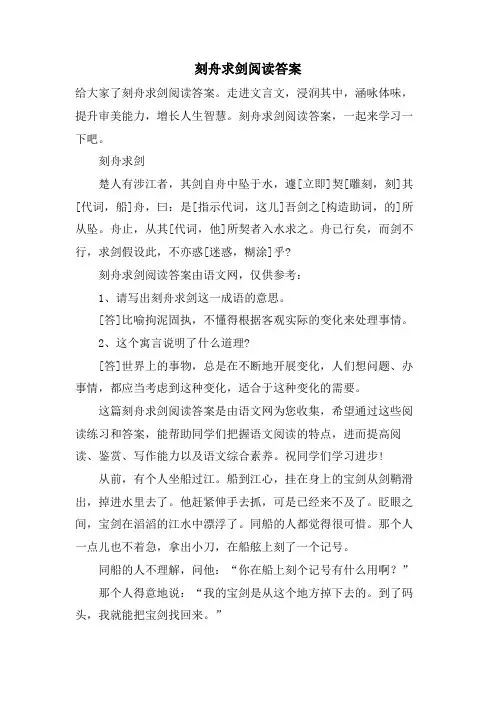 刻舟求剑阅读答案

给大家了刻舟求剑阅读答案。走进文言文，浸润其中，涵咏体味，提升审美能力，增长人生智慧。刻舟求剑阅读答案，一起来学习一下吧。

刻舟求剑

楚人有涉江者，其剑自舟中坠于水，遽[立即]契[雕刻，刻]其[代词，船]舟，曰：是[指示代词，这儿]吾剑之[构造助词，的]所从坠。舟止，从其[代词，他]所契者入水求之。舟已行矣，而剑不行，求剑假设此，不亦惑[迷惑，糊涂]乎?

刻舟求剑阅读答案由语文网，仅供参考：

1、请写出刻舟求剑这一成语的意思。

[答]比喻拘泥固执，不懂得根据客观实际的变化来处理事情。

2、这个寓言说明了什么道理?

[答]世界上的事物，总是在不断地开展变化，人们想问题、办事情，都应当考虑到这种变化，适合于这种变化的需要。

这篇刻舟求剑阅读答案是由语文网为您收集，希望通过这些阅读练习和答案，能帮助同学们把握语文阅读的特点，进而提高阅读、鉴赏、写作能力以及语文综合素养。祝同学们学习进步!

从前，有个人坐船过江。船到江心，挂在身上的宝剑从剑鞘滑出，掉进水里去了。他赶紧伸手去抓，可是已经来不及了。眨眼之间，宝剑在滔滔的江水中漂浮了。同船的人都觉得很可惜。那个人一点儿也不着急，拿出小刀，在船舷上刻了一个记号。

同船的人不理解，问他：“你在船上刻个记号有什么用啊？”

那个人得意地说：“我的宝剑是从这个地方掉下去的。到了码头，我就能把宝剑找回来。”